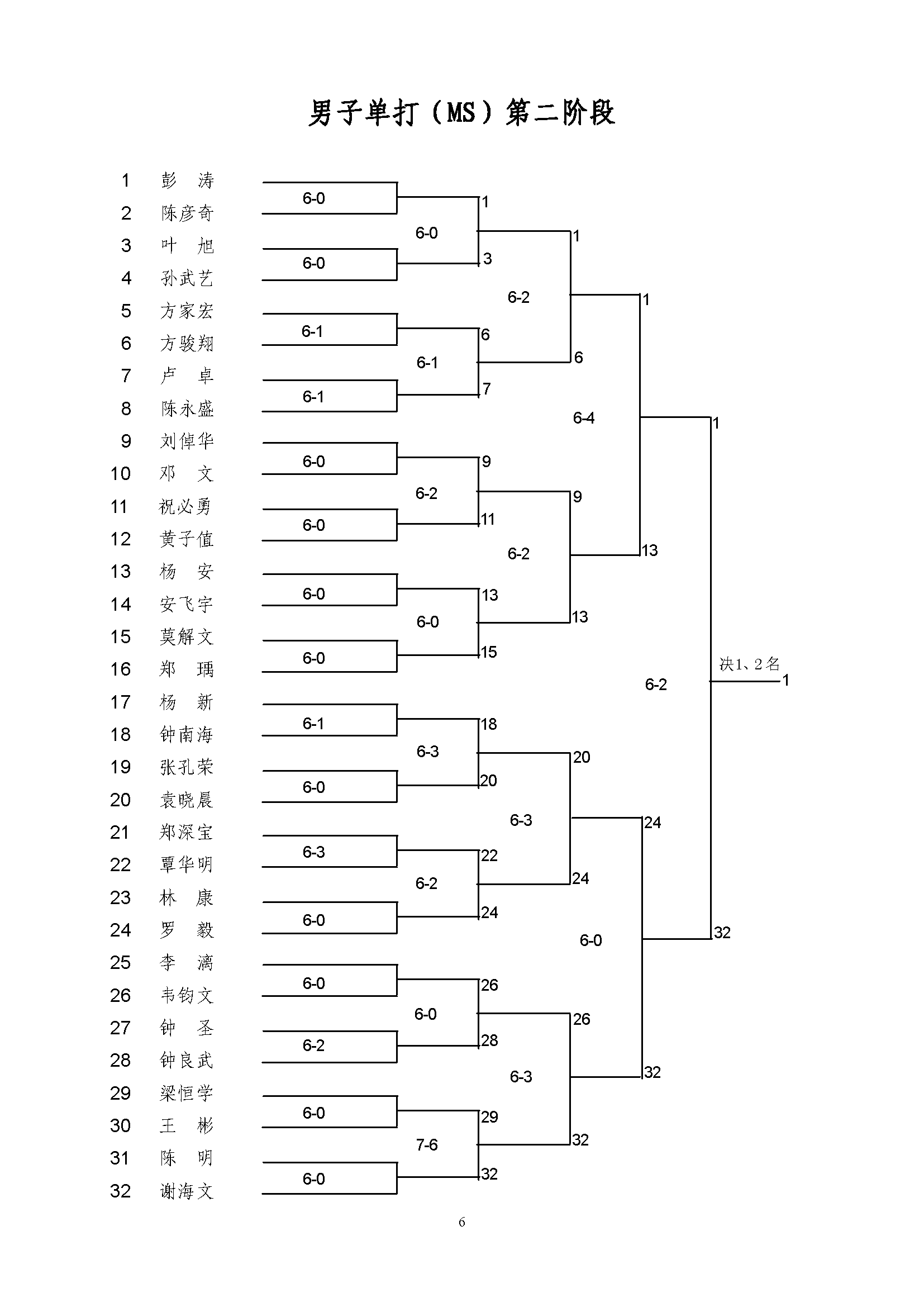 男子单打（MS）第二阶段

1 彭 涛
2 陈彦奇
3 叶 旭
4 孙武艺
5 方家宏
6 方骏翔
7 卢 卓
8 陈永盛
9 刘倬华
10 邓 文
11 祝必勇
12 黄子值
13 杨 安
14 安飞宇
15 莫解文
16 郑 瑀
17 杨 新
18 钟南海
19 张孔荣
20 袁晓晨
21 郑深宝
22 覃华明
23 林 康
24 罗 毅
25 李 漓
26 韦钧文
27 钟 圣
28 钟良武
29 梁恒学
30 王 彬
31 陈 明
32 谢海文

6-0
6-0
6-1
6-1
6-0
6-0
6-0
6-0
6-1
6-0
6-3
6-0
6-0
6-2
6-0
6-0

1
3
6
7
9
11
13
15
18
20
22
24
26
28
29
32

6-0
6-1
6-2
6-0
6-3
6-2
6-0
7-6

1
6
9
13
20
24
26
32

6-2
6-2
6-3
6-3

1
13
24
32

6-4
6-0

1
32

6-2

决1、2名
1

6